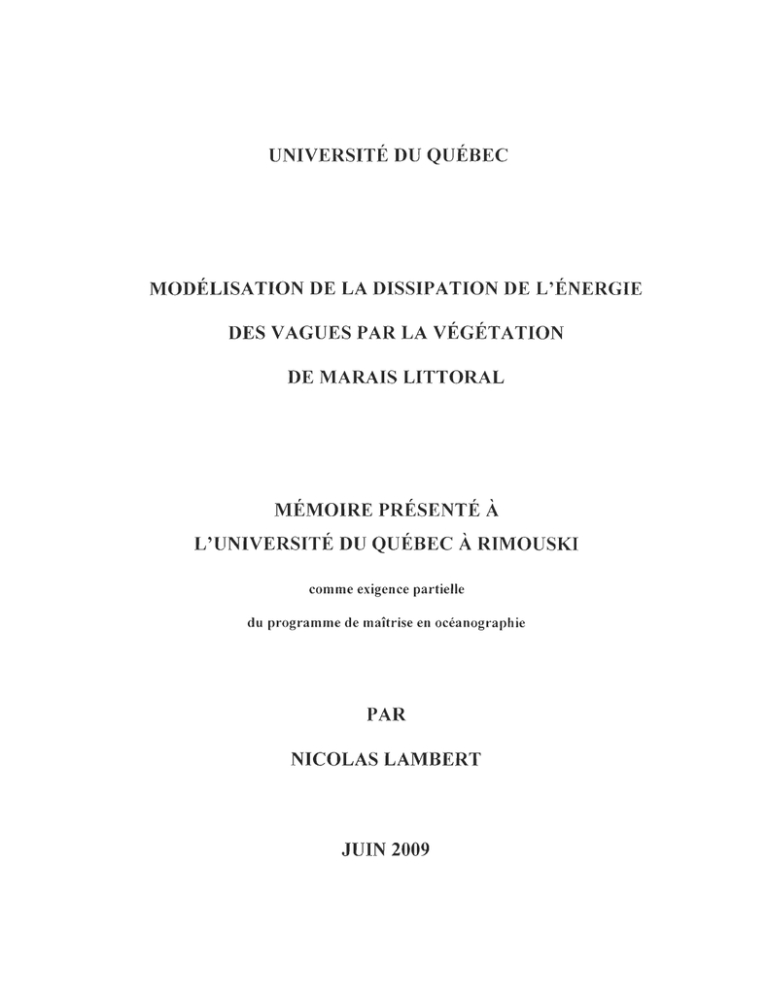 UNIVERSITÉ DU QUÉBEC

MODÉLISATION DE LA DISSIPATION DE L'ÉNERGIE DES VAGUES PAR LA VÉGÉTATION DE MARAIS LITTORAL

MÉMOIRE PRÉSENTÉ À L'UNIVERSITÉ DU QUÉBEC À RIMOUSKI

comme exigence partielle du programme de maîtrise en océanographie

PAR

NICOLAS LAMBERT

JUIN 2009